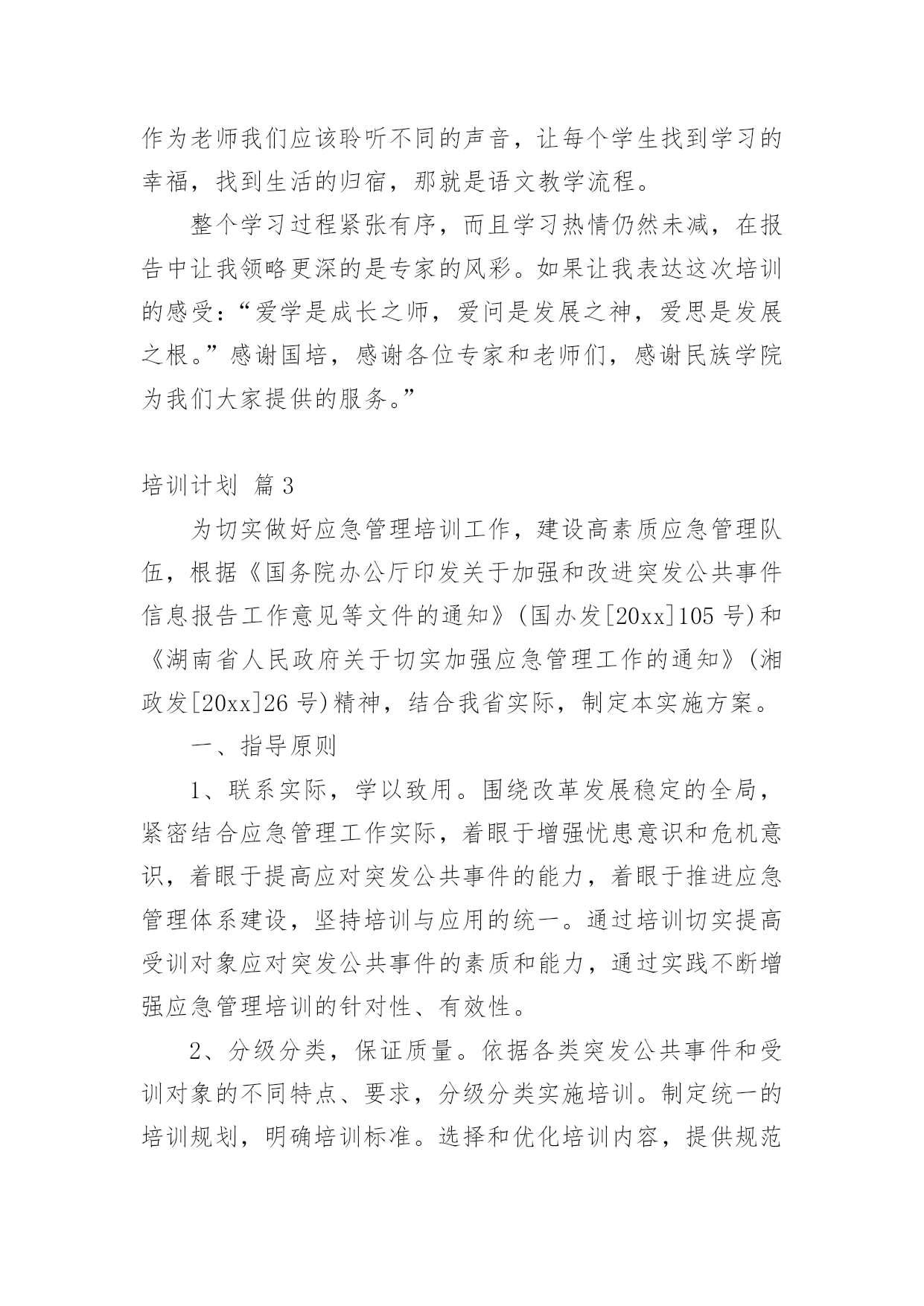 作为老师我们应该聆听不同的声音，让每个学生找到学习的幸福，找到生活的归宿，那就是语文教学流程。

整个学习过程紧张有序，而且学习热情仍然未减，在报告中让我领略更深的是专家的风彩。如果让我表达这次培训的感受：“爱学是成长之师，爱问是发展之神，爱思是发展之根。”感谢国培，感谢各位专家和老师们，感谢民族学院为我们大家提供的服务。”

培训计划 篇3

为切实做好应急管理培训工作，建设高素质应急管理队伍，根据《国务院办公厅印发关于加强和改进突发公共事件信息报告工作意见等文件的通知》(国办发[20xx]105号)和《湖南省人民政府关于切实加强应急管理工作的通知》(湘政发[20xx]26号)精神，结合我省实际，制定本实施方案。

一、指导原则

1、联系实际，学以致用。围绕改革发展稳定的全局，紧密结合应急管理工作实际，着眼于增强忧患意识和危机意识，着眼于提高应对突发公共事件的能力，着眼于推进应急管理体系建设，坚持培训与应用的统一。通过培训切实提高受训对象应对突发公共事件的素质和能力，通过实践不断增强应急管理培训的针对性、有效性。

2、分级分类，保证质量。依据各类突发公共事件和受训对象的不同特点、要求，分级分类实施培训。制定统一的培训规划，明确培训标准。选择和优化培训内容，提供规范